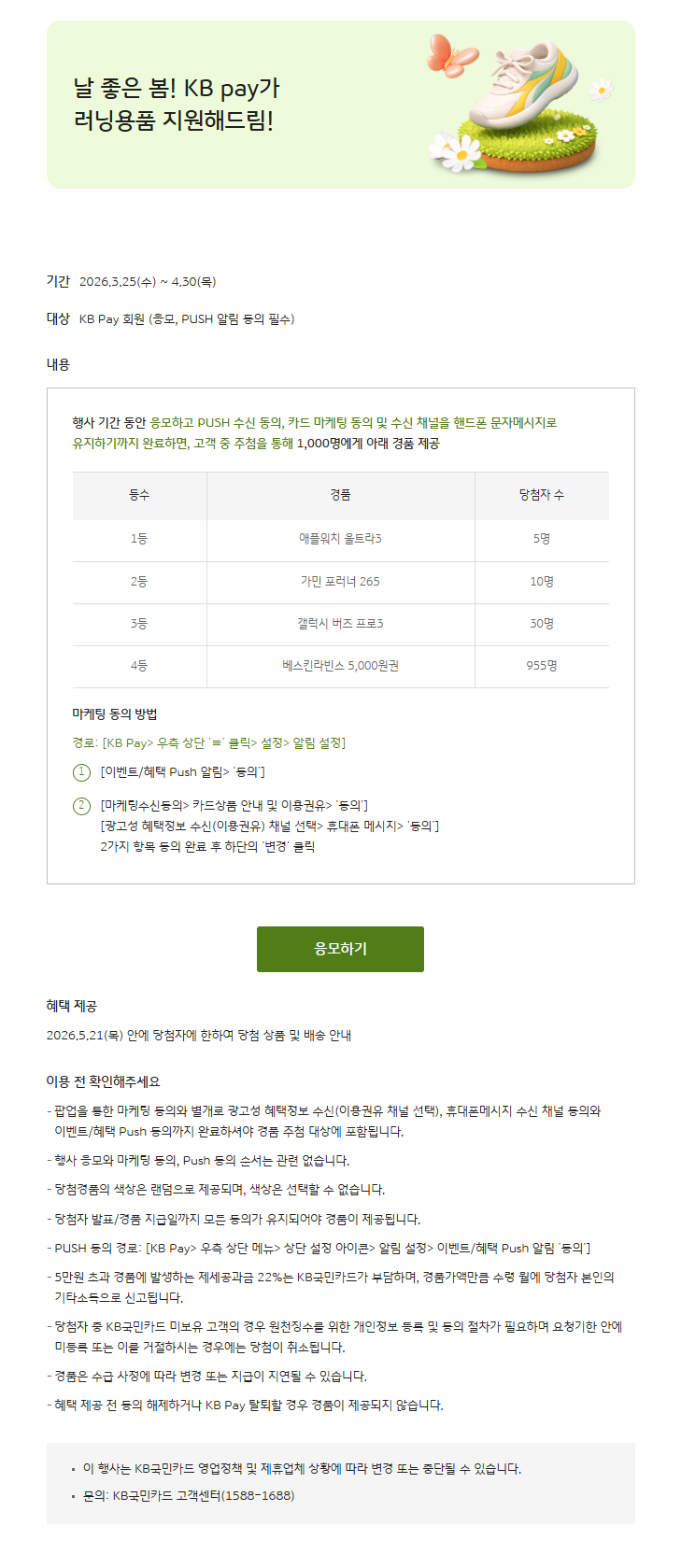 날 좋은 봄! KB pay가
러닝용품 지원해드림!

기간 2026.3.25(수) ~ 4.30(목)

대상 KB Pay 회원 (응모, PUSH 알림 동의 필수)

내용

행사 기간 동안 응모하고 PUSH 수신 동의, 카드 마케팅 동의 및 수신 채널을 핸드폰 문자메시지로 유지하기까지 완료하면, 고객 중 추첨을 통해 1,000명에게 아래 경품 제공

| 등수 | 경품 | 당첨자 수 |
|---|---|---|
| 1등 | 애플워치 울트라3 | 5명 |
| 2등 | 가민 포러너 265 | 10명 |
| 3등 | 갤럭시 버즈 프로3 | 30명 |
| 4등 | 베스킨라빈스 5,000원권 | 955명 |

마케팅 동의 방법

경로: [KB Pay> 우측 상단 '≡' 클릭> 설정> 알림 설정]

1 [이벤트/혜택 Push 알림> '동의']

2 [마케팅수신동의> 카드상품 안내 및 이용권유> '동의']
[광고성 혜택정보 수신(이용권유) 채널 선택> 휴대폰 메시지> '동의']
2가지 항목 동의 완료 후 하단의 '변경' 클릭

응모하기

혜택 제공

2026.5.21(목) 안에 당첨자에 한하여 당첨 상품 및 배송 안내

이용 전 확인해주세요

- 팝업을 통한 마케팅 동의와 별개로 광고성 혜택정보 수신(이용권유 채널 선택), 휴대폰메시지 수신 채널 동의와 이벤트/혜택 Push 동의까지 완료하셔야 경품 추첨 대상에 포함됩니다.

- 행사 응모와 마케팅 동의, Push 동의 순서는 관련 없습니다.

- 당첨경품의 색상은 랜덤으로 제공되며, 색상은 선택할 수 없습니다.

- 당첨자 발표/경품 지급일까지 모든 동의가 유지되어야 경품이 제공됩니다.

- PUSH 동의 경로: [KB Pay> 우측 상단 메뉴> 상단 설정 아이콘> 알림 설정> 이벤트/혜택 Push 알림 '동의']

- 5만원 초과 경품에 발생하는 제세공과금 22%는 KB국민카드가 부담하며, 경품가액만큼 수령 월에 당첨자 본인의 기타소득으로 신고됩니다.

- 당첨자 중 KB국민카드 미보유 고객의 경우 원천징수를 위한 개인정보 등록 및 동의 절차가 필요하며 요청기한 안에 미등록 또는 이를 거절하시는 경우에는 당첨이 취소됩니다.

- 경품은 수급 사정에 따라 변경 또는 지급이 지연될 수 있습니다.

- 혜택 제공 전 동의 해제하거나 KB Pay 탈퇴할 경우 경품이 제공되지 않습니다.

• 이 행사는 KB국민카드 영업정책 및 제휴업체 상황에 따라 변경 또는 중단될 수 있습니다.
• 문의: KB국민카드 고객센터(1588-1688)